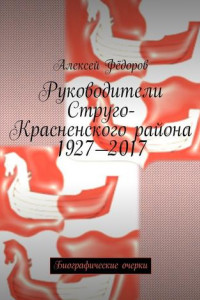 Алексей Фёдоров

Руководители Струго-Красненского района 1927–2017

Биографические очерки